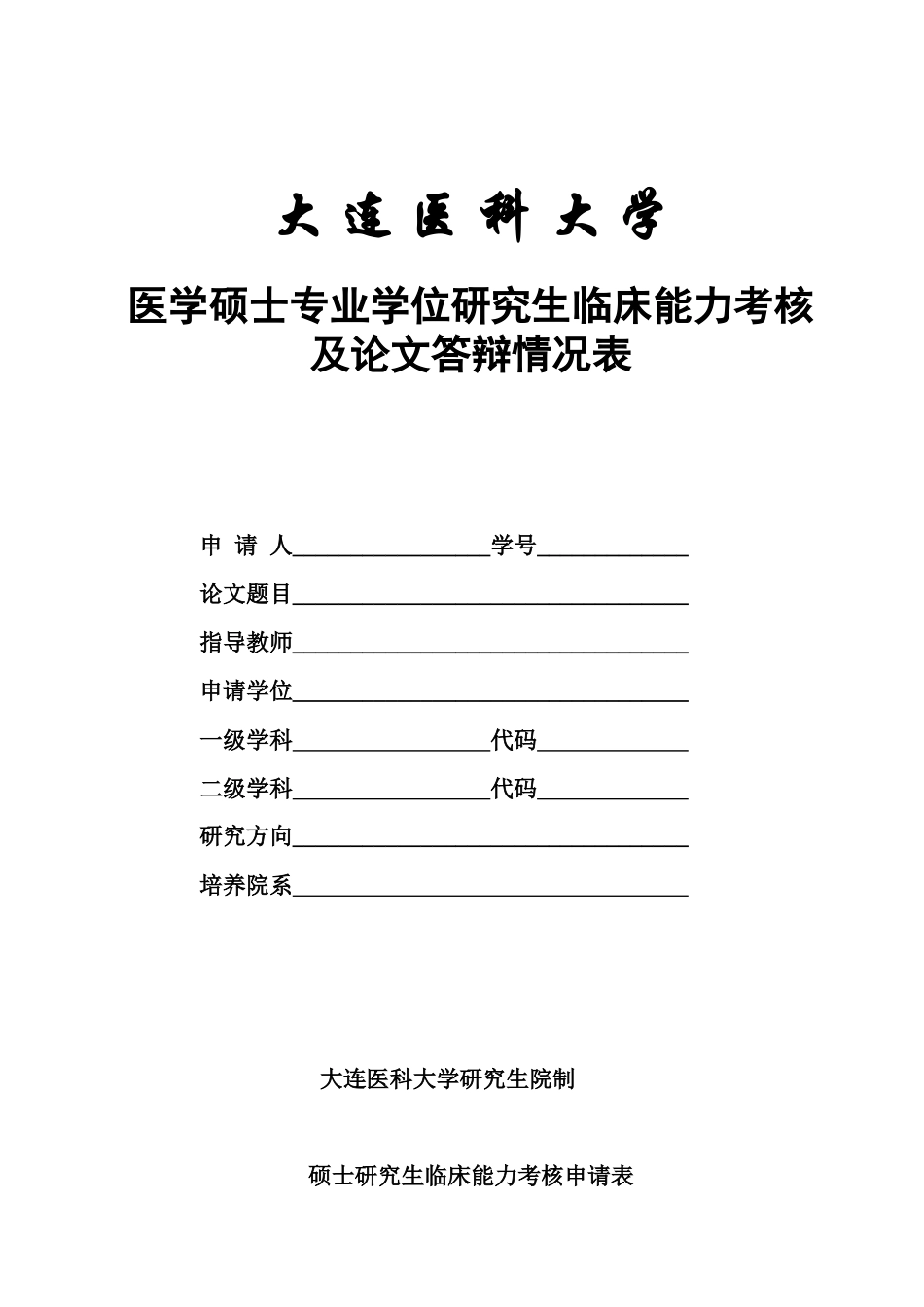 大连医科大学

医学硕士专业学位研究生临床能力考核及论文答辩情况表

申 请 人________________学号____________

论文题目________________________________

指导教师________________________________

申请学位________________________________

一级学科________________代码____________

二级学科________________代码____________

研究方向________________________________

培养院系________________________________

大连医科大学研究生院制

硕士研究生临床能力考核申请表